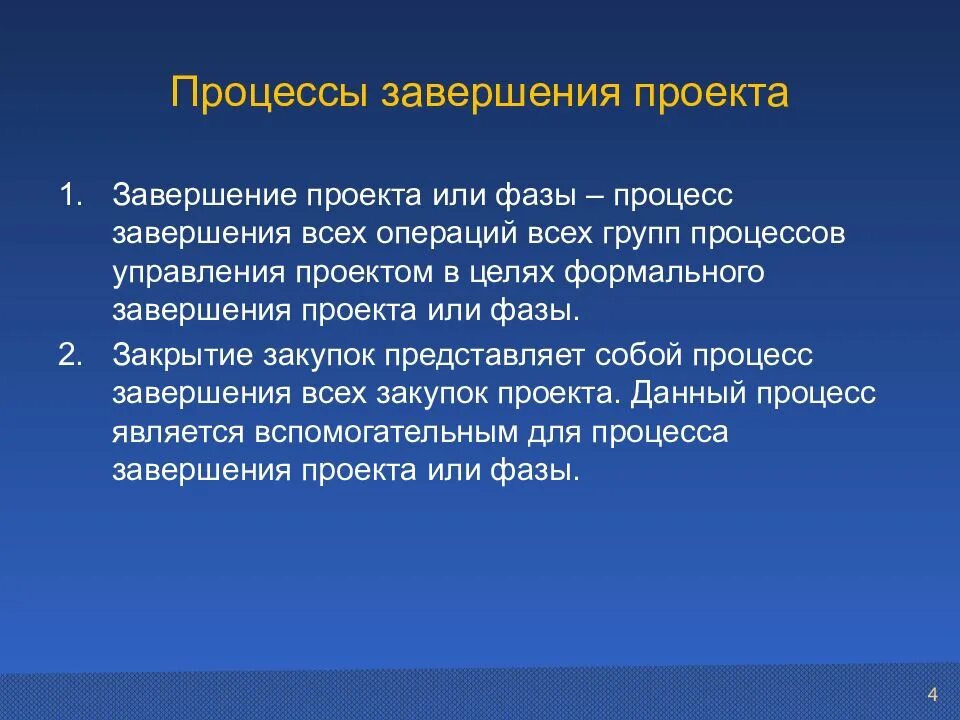 Процессы завершения проекта

1. Завершение проекта или фазы – процесс завершения всех операций всех групп процессов управления проектом в целях формального завершения проекта или фазы.

2. Закрытие закупок представляет собой процесс завершения всех закупок проекта. Данный процесс является вспомогательным для процесса завершения проекта или фазы.

4